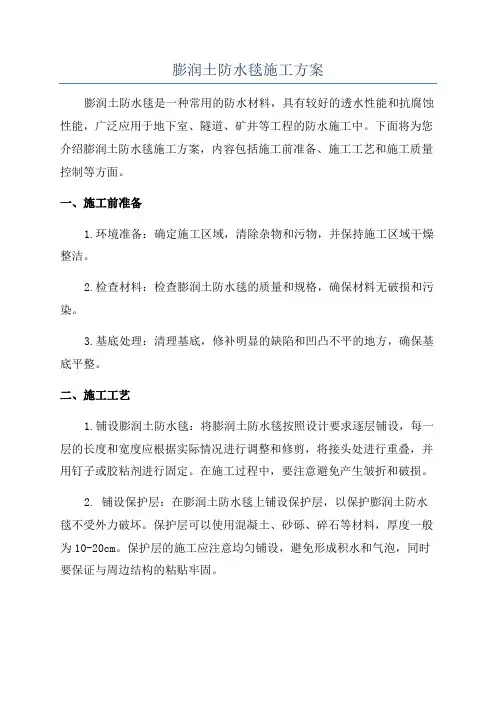 膨润土防水毯施工方案

膨润土防水毯是一种常用的防水材料，具有较好的透水性能和抗腐蚀性能，广泛应用于地下室、隧道、矿井等工程的防水施工中。下面将为您介绍膨润土防水毯施工方案，内容包括施工前准备、施工工艺和施工质量控制等方面。

一、施工前准备

1.环境准备：确定施工区域，清除杂物和污物，并保持施工区域干燥整洁。

2.检查材料：检查膨润土防水毯的质量和规格，确保材料无破损和污染。

3.基底处理：清理基底，修补明显的缺陷和凹凸不平的地方，确保基底平整。

二、施工工艺

1.铺设膨润土防水毯：将膨润土防水毯按照设计要求逐层铺设，每一层的长度和宽度应根据实际情况进行调整和修剪，将接头处进行重叠，并用钉子或胶粘剂进行固定。在施工过程中，要注意避免产生皱折和破损。

2. 铺设保护层：在膨润土防水毯上铺设保护层，以保护膨润土防水毯不受外力破坏。保护层可以使用混凝土、砂砾、碎石等材料，厚度一般为10-20cm。保护层的施工应注意均匀铺设，避免形成积水和气泡，同时要保证与周边结构的粘贴牢固。